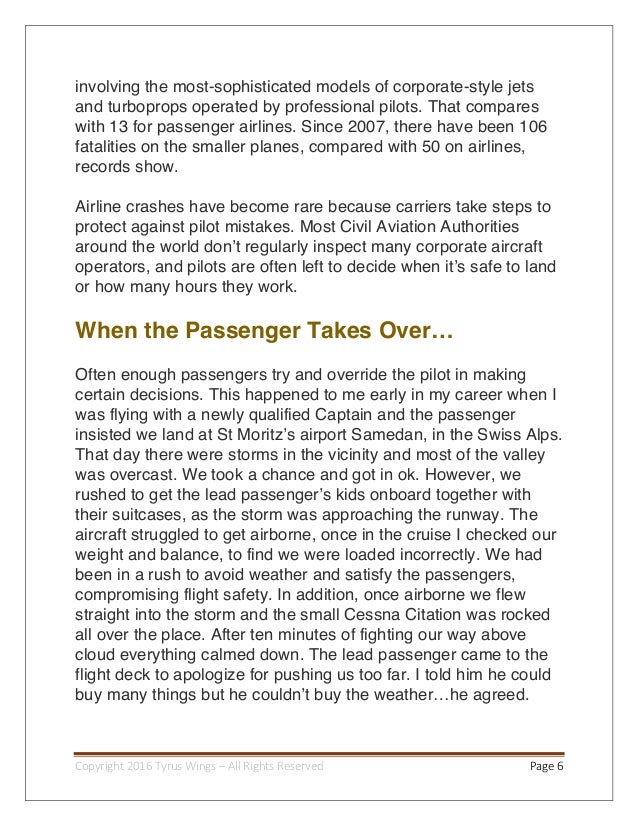 involving the most-sophisticated models of corporate-style jets and turboprops operated by professional pilots. That compares with 13 for passenger airlines. Since 2007, there have been 106 fatalities on the smaller planes, compared with 50 on airlines, records show.

Airline crashes have become rare because carriers take steps to protect against pilot mistakes. Most Civil Aviation Authorities around the world don't regularly inspect many corporate aircraft operators, and pilots are often left to decide when it's safe to land or how many hours they work.

When the Passenger Takes Over…

Often enough passengers try and override the pilot in making certain decisions. This happened to me early in my career when I was flying with a newly qualified Captain and the passenger insisted we land at St Moritz's airport Samedan, in the Swiss Alps. That day there were storms in the vicinity and most of the valley was overcast. We took a chance and got in ok. However, we rushed to get the lead passenger's kids onboard together with their suitcases, as the storm was approaching the runway. The aircraft struggled to get airborne, once in the cruise I checked our weight and balance, to find we were loaded incorrectly. We had been in a rush to avoid weather and satisfy the passengers, compromising flight safety. In addition, once airborne we flew straight into the storm and the small Cessna Citation was rocked all over the place. After ten minutes of fighting our way above cloud everything calmed down. The lead passenger came to the flight deck to apologize for pushing us too far. I told him he could buy many things but he couldn't buy the weather…he agreed.

Copyright 2016 Tyrus Wings – All Rights Reserved

Page 6